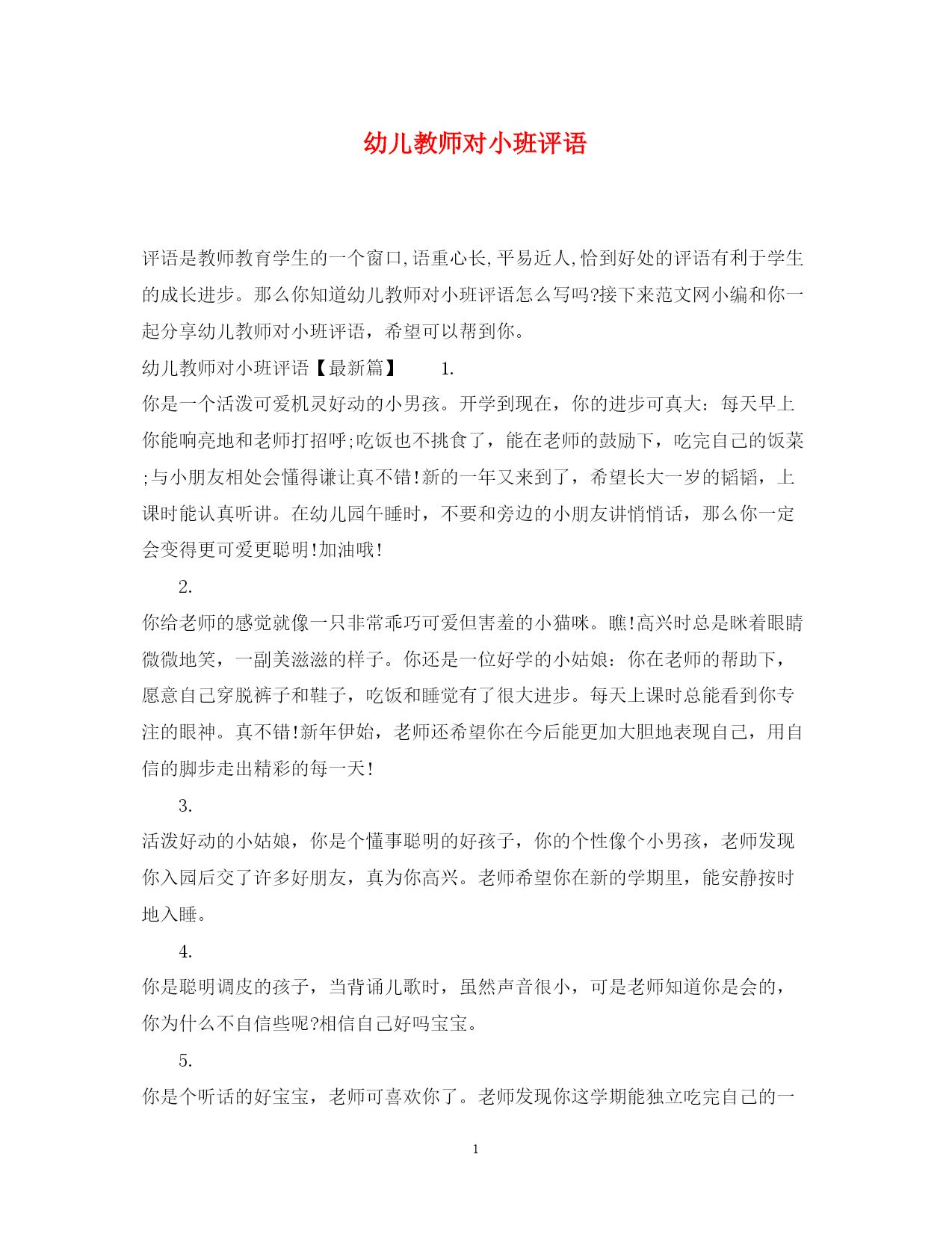 幼儿教师对小班评语

评语是教师教育学生的一个窗口,语重心长,平易近人,恰到好处的评语有利于学生的成长进步。那么你知道幼儿教师对小班评语怎么写吗?接下来范文网小编和你一起分享幼儿教师对小班评语，希望可以帮到你。

幼儿教师对小班评语【最新篇】 1.

你是一个活泼可爱机灵好动的小男孩。开学到现在，你的进步可真大：每天早上你能响亮地和老师打招呼;吃饭也不挑食了，能在老师的鼓励下，吃完自己的饭菜;与小朋友相处会懂得谦让真不错!新的一年又来到了，希望长大一岁的韬韬，上课时能认真听讲。在幼儿园午睡时，不要和旁边的小朋友讲悄悄话，那么你一定会变得更可爱更聪明!加油哦!

2.

你给老师的感觉就像一只非常乖巧可爱但害羞的小猫咪。瞧!高兴时总是眯着眼睛微微地笑，一副美滋滋的样子。你还是一位好学的小姑娘：你在老师的帮助下，愿意自己穿脱裤子和鞋子，吃饭和睡觉有了很大进步。每天上课时总能看到你专注的眼神。真不错!新年伊始，老师还希望你在今后能更加大胆地表现自己，用自信的脚步走出精彩的每一天!

3.

活泼好动的小姑娘，你是个懂事聪明的好孩子，你的个性像个小男孩，老师发现你入园后交了许多好朋友，真为你高兴。老师希望你在新的学期里，能安静按时地入睡。

4.

你是聪明调皮的孩子，当背诵儿歌时，虽然声音很小，可是老师知道你是会的，你为什么不自信些呢?相信自己好吗宝宝。

5.

你是个听话的好宝宝，老师可喜欢你了。老师发现你这学期能独立吃完自己的一

1